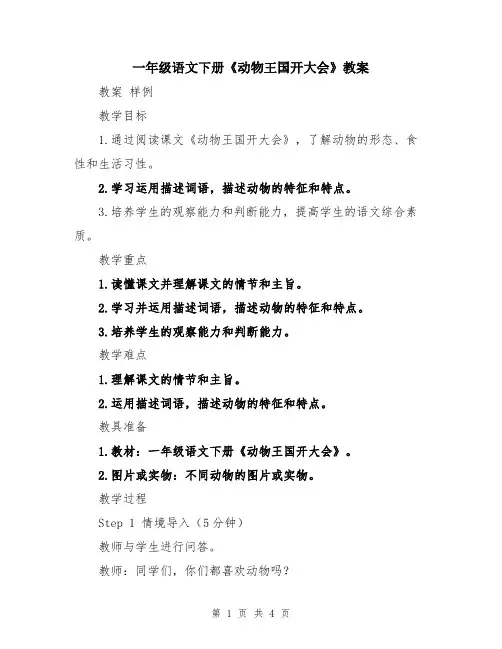 一年级语文下册《动物王国开大会》教案

教案 样例

教学目标

1.通过阅读课文《动物王国开大会》，了解动物的形态、食性和生活习性。

2.学习运用描述词语，描述动物的特征和特点。

3.培养学生的观察能力和判断能力，提高学生的语文综合素质。

教学重点

1.读懂课文并理解课文的情节和主旨。

2.学习并运用描述词语，描述动物的特征和特点。

3.培养学生的观察能力和判断能力。

教学难点

1.理解课文的情节和主旨。

2.运用描述词语，描述动物的特征和特点。

教具准备

1.教材：一年级语文下册《动物王国开大会》。

2.图片或实物：不同动物的图片或实物。

教学过程

Step 1 情境导入（5分钟）

教师与学生进行问答。

教师：同学们，你们都喜欢动物吗？

第 1 页 共 4 页